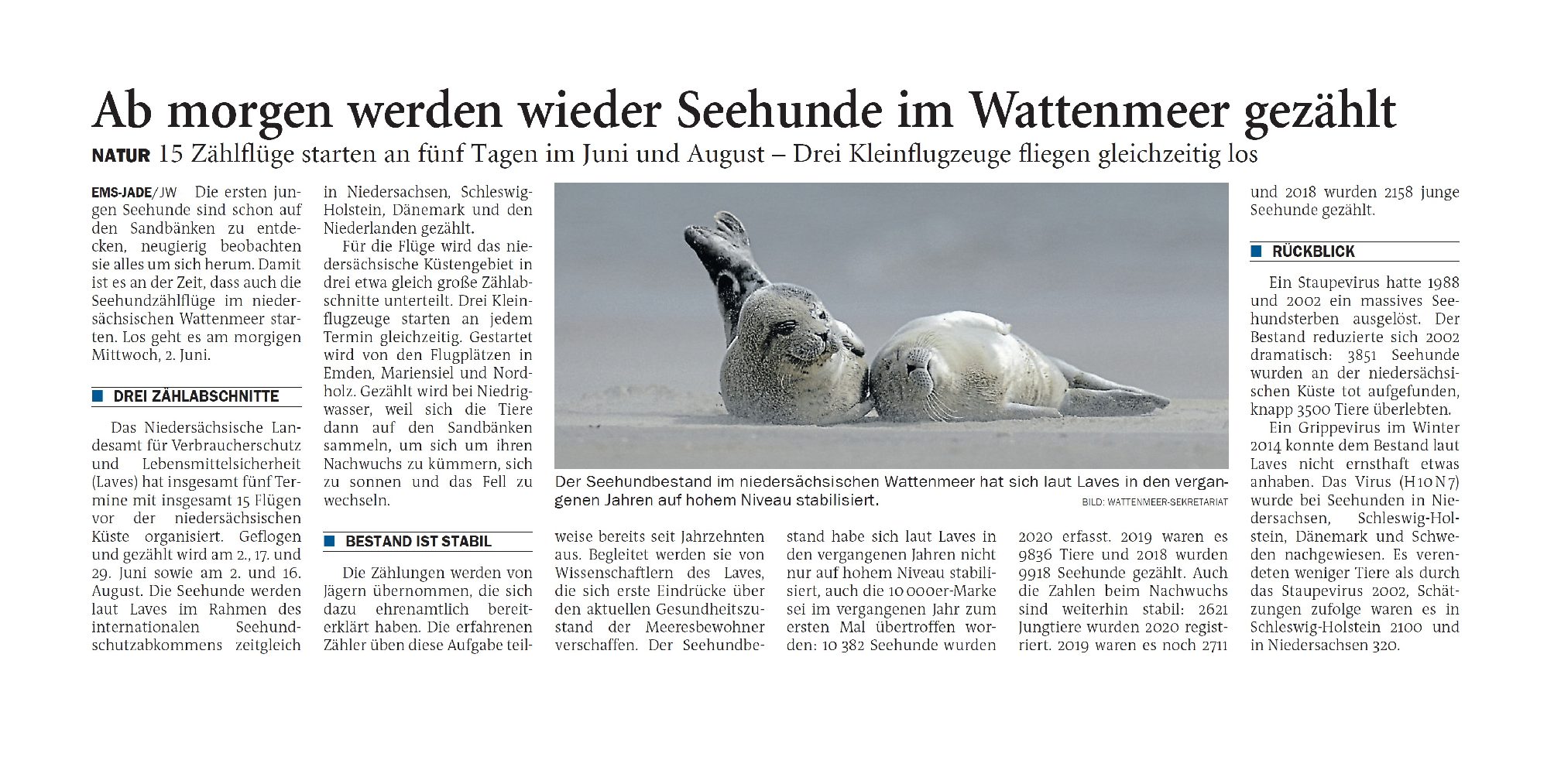 Ab morgen werden wieder Seehunde im Wattenmeer gezählt

NATUR 15 Zählflüge starten an fünf Tagen im Juni und August – Drei Kleinflugzeuge fliegen gleichzeitig los

EMS-JADE/JW Die ersten jungen Seehunde sind schon auf den Sandbänken zu entdecken, neugierig beobachten sie alles um sich herum. Damit ist es an der Zeit, dass auch die Seehundzählflüge im niedersächsischen Wattenmeer starten. Los geht es am morgigen Mittwoch, 2. Juni.

DREI ZÄHLABSCHNITTE

Das Niedersächsische Landesamt für Verbraucherschutz und Lebensmittelsicherheit (Laves) hat insgesamt fünf Termine mit insgesamt 15 Flügen vor der niedersächsischen Küste organisiert. Geflogen und gezählt wird am 2., 17. und 29. Juni sowie am 2. und 16. August. Die Seehunde werden laut Laves im Rahmen des internationalen Seehundschutzabkommens zeitgleich in Niedersachsen, Schleswig-Holstein, Dänemark und den Niederlanden gezählt.

Für die Flüge wird das niedersächsische Küstengebiet in drei etwa gleich große Zählabschnitte unterteilt. Drei Kleinflugzeuge starten an jedem Termin gleichzeitig. Gestartet wird von den Flugplätzen in Emden, Mariensiel und Nordholz. Gezählt wird bei Niedrigwasser, weil sich die Tiere dann auf den Sandbänken sammeln, um sich um ihren Nachwuchs zu kümmern, sich zu sonnen und das Fell zu wechseln.

BESTAND IST STABIL

Die Zählungen werden von Jägern übernommen, die sich dazu ehrenamtlich bereiterklärt haben. Die erfahrenen Zähler üben diese Aufgabe teilweise bereits seit Jahrzehnten aus. Begleitet werden sie von Wissenschaftlern des Laves, die sich erste Eindrücke über den aktuellen Gesundheitszustand der Meeresbewohner verschaffen. Der Seehundbestand habe sich laut Laves in den vergangenen Jahren nicht nur auf hohem Niveau stabilisiert, auch die 10 000er-Marke sei im vergangenen Jahr zum ersten Mal übertroffen worden: 10 382 Seehunde wurden 2020 erfasst. 2019 waren es 9836 Tiere und 2018 wurden 9918 Seehunde gezählt. Auch die Zahlen beim Nachwuchs sind weiterhin stabil: 2621 Jungtiere wurden 2020 registriert. 2019 waren es noch 2711 und 2018 wurden 2158 junge Seehunde gezählt.

Der Seehundbestand im niedersächsischen Wattenmeer hat sich laut Laves in den vergangenen Jahren auf hohem Niveau stabilisiert. BILD: WATTENMEER-SEKRETARIAT

RÜCKBLICK

Ein Staupevirus hatte 1988 und 2002 ein massives Seehundsterben ausgelöst. Der Bestand reduzierte sich 2002 dramatisch: 3851 Seehunde wurden an der niedersächsischen Küste tot aufgefunden, knapp 3500 Tiere überlebten.

Ein Grippevirus im Winter 2014 konnte dem Bestand laut Laves nicht ernsthaft etwas anhaben. Das Virus (H10N7) wurde bei Seehunden in Niedersachsen, Schleswig-Holstein, Dänemark und Schweden nachgewiesen. Es verendeten weniger Tiere als durch das Staupevirus 2002, Schätzungen zufolge waren es in Schleswig-Holstein 2100 und in Niedersachsen 320.